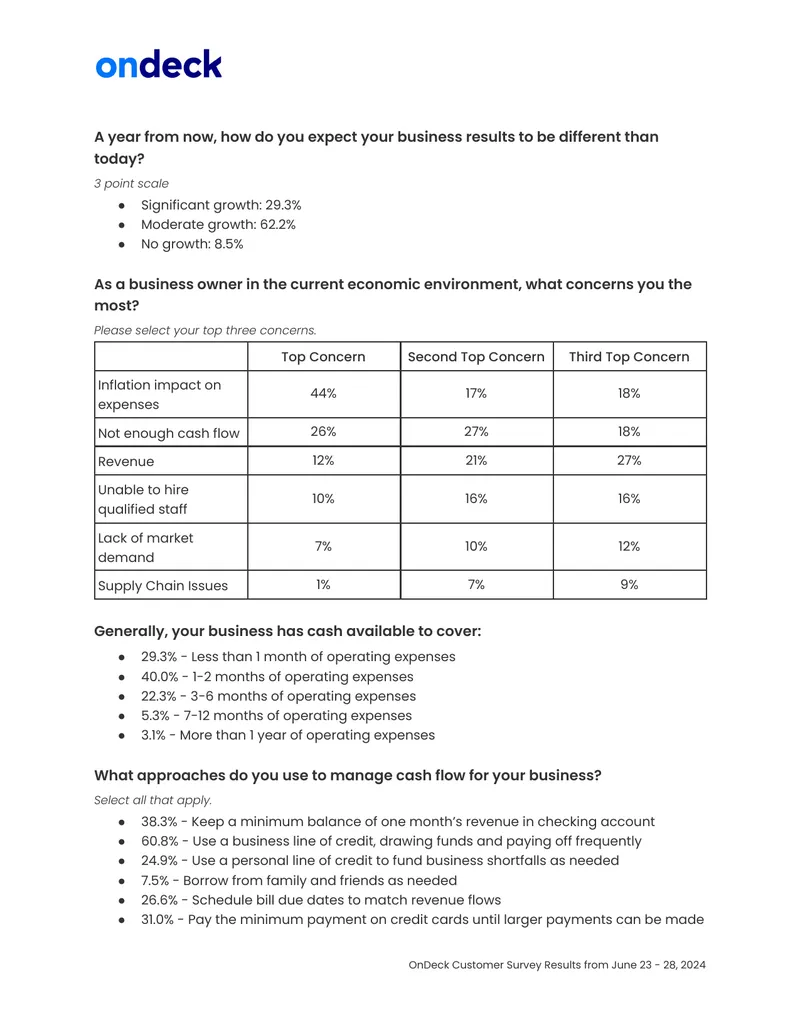 ondeck

A year from now, how do you expect your business results to be different than today?

3 point scale

• Significant growth: 29.3%
• Moderate growth: 62.2%
• No growth: 8.5%

As a business owner in the current economic environment, what concerns you the most?

Please select your top three concerns.

| | Top Concern | Second Top Concern | Third Top Concern |
|---|---|---|---|
| Inflation impact on expenses | 44% | 17% | 18% |
| Not enough cash flow | 26% | 27% | 18% |
| Revenue | 12% | 21% | 27% |
| Unable to hire qualified staff | 10% | 16% | 16% |
| Lack of market demand | 7% | 10% | 12% |
| Supply Chain Issues | 1% | 7% | 9% |

Generally, your business has cash available to cover:

• 29.3% - Less than 1 month of operating expenses
• 40.0% - 1-2 months of operating expenses
• 22.3% - 3-6 months of operating expenses
• 5.3% - 7-12 months of operating expenses
• 3.1% - More than 1 year of operating expenses

What approaches do you use to manage cash flow for your business?

Select all that apply.

• 38.3% - Keep a minimum balance of one month's revenue in checking account
• 60.8% - Use a business line of credit, drawing funds and paying off frequently
• 24.9% - Use a personal line of credit to fund business shortfalls as needed
• 7.5% - Borrow from family and friends as needed
• 26.6% - Schedule bill due dates to match revenue flows
• 31.0% - Pay the minimum payment on credit cards until larger payments can be made

OnDeck Customer Survey Results from June 23 - 28, 2024